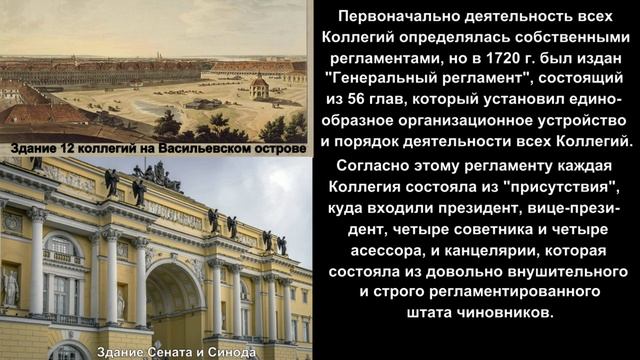 Здание 12 коллегий на Васильевском острове

Здание Сената и Синода

Первоначально деятельность всех Коллегий определялась собственными регламентами, но в 1720 г. был издан "Генеральный регламент", состоящий из 56 глав, который установил единообразное организационное устройство и порядок деятельности всех Коллегий.

Согласно этому регламенту каждая Коллегия состояла из "присутствия", куда входили президент, вице-президент, четыре советника и четыре асессора, и канцелярии, которая состояла из довольно внушительного и строго регламентированного штата чиновников.